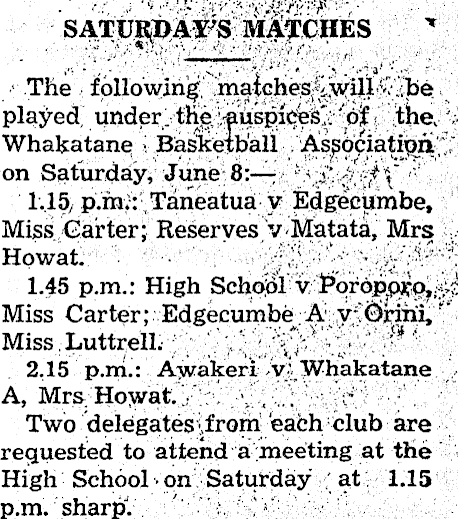 SATURDAY'S MATCHES

The following matches will be played under the auspices of the Whakatane Basketball Association on Saturday, June 8:—

1.15 p.m.: Taneatua v Edgecumbe, Miss Carter; Reserves v Matata, Mrs Howat.

1.45 p.m.: High School v Poroporo, Miss Carter; Edgecumbe A v Orini, Miss Luttrell.

2.15 p.m.: Awakeri v Whakatane A, Mrs Howat.

Two delegates from each club are requested to attend a meeting at the High School on Saturday at 1.15 p.m. sharp.